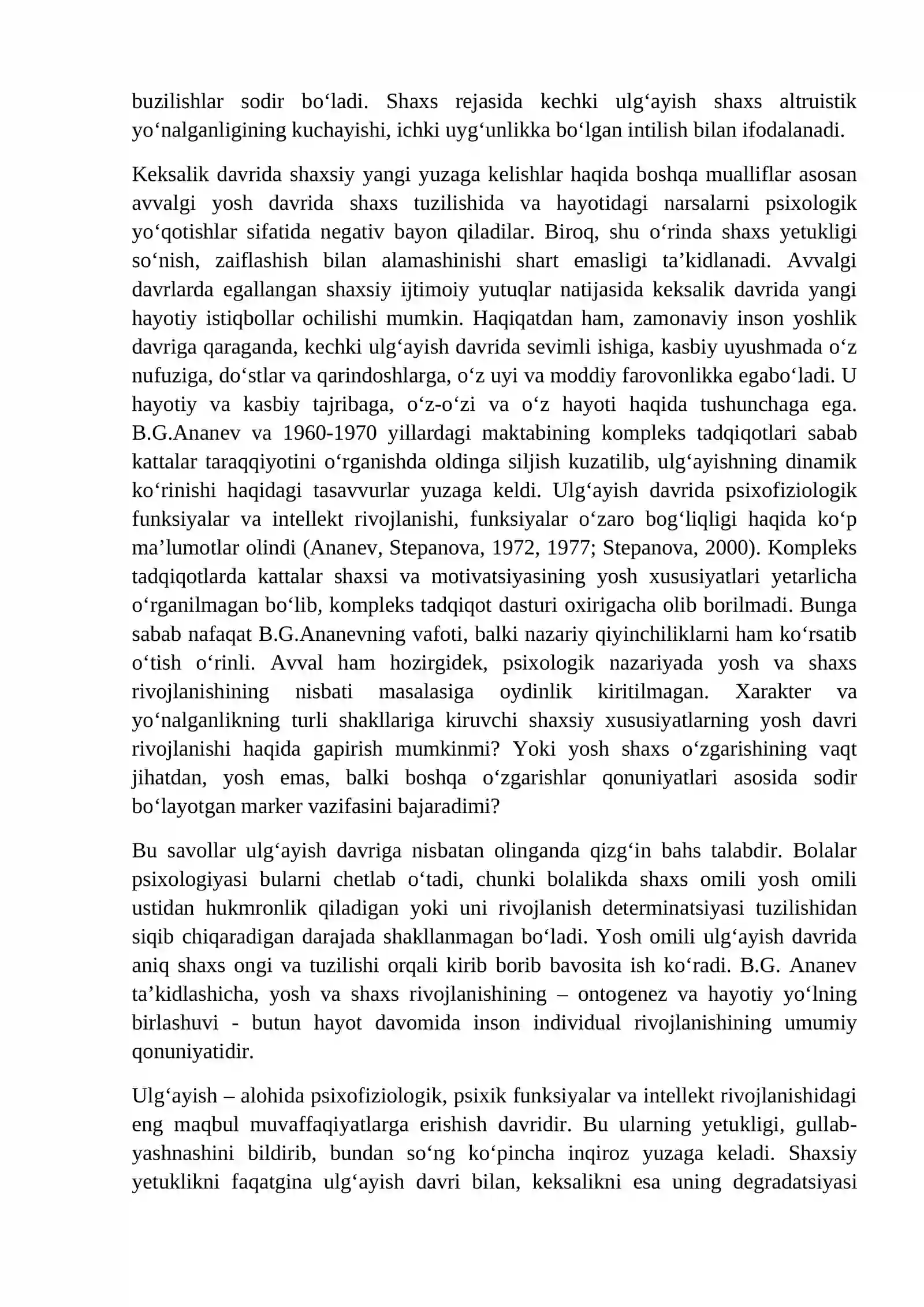 buzilishlar sodir bo'ladi. Shaxs rejasida kechki ulg'ayish shaxs altruistik yo'nalganligining kuchayishi, ichki uyg'unlikka bo'lgan intilish bilan ifodalanadi.

Keksalik davrida shaxsiy yangi yuzaga kelishlar haqida boshqa mualliflar asosan avvalgi yosh davrida shaxs tuzilishida va hayotidagi narsalarni psixologik yo'qotishlar sifatida negativ bayon qiladilar. Biroq, shu o'rinda shaxs yetukligi so'nish, zaiflashish bilan alamashinishi shart emasligi ta'kidlanadi. Avvalgi davrlarda egallangan shaxsiy ijtimoiy yutuqlar natijasida keksalik davrida yangi hayotiy istiqbollar ochilishi mumkin. Haqiqatdan ham, zamonaviy inson yoshlik davriga qaraganda, kechki ulg'ayish davrida sevimli ishiga, kasbiy uyushmada o'z nufuziga, do'stlar va qarindoshlarga, o'z uyi va moddiy farovonlikka egabo'ladi. U hayotiy va kasbiy tajribaga, o'z-o'zi va o'z hayoti haqida tushunchaga ega. B.G.Ananev va 1960-1970 yillardagi maktabining kompleks tadqiqotlari sabab kattalar taraqqiyotini o'rganishda oldinga siljish kuzatilib, ulg'ayishning dinamik ko'rinishi haqidagi tasavvurlar yuzaga keldi. Ulg'ayish davrida psixofiziologik funksiyalar va intellekt rivojlanishi, funksiyalar o'zaro bog'liqligi haqida ko'p ma'lumotlar olindi (Ananev, Stepanova, 1972, 1977; Stepanova, 2000). Kompleks tadqiqotlarda kattalar shaxsi va motivatsiyasining yosh xususiyatlari yetarlicha o'rganilmagan bo'lib, kompleks tadqiqot dasturi oxirigacha olib borilmadi. Bunga sabab nafaqat B.G.Ananevning vafoti, balki nazariy qiyinchiliklarni ham ko'rsatib o'tish o'rinli. Avval ham hozirgidek, psixologik nazariyada yosh va shaxs rivojlanishining nisbati masalasiga oydinlik kiritilmagan. Xarakter va yo'nalganlikning turli shakllariga kiruvchi shaxsiy xususiyatlarning yosh davri rivojlanishi haqida gapirish mumkinmi? Yoki yosh shaxs o'zgarishining vaqt jihatdan, yosh emas, balki boshqa o'zgarishlar qonuniyatlari asosida sodir bo'layotgan marker vazifasini bajaradimi?

Bu savollar ulg'ayish davriga nisbatan olinganda qizg'in bahs talabdir. Bolalar psixologiyasi bularni chetlab o'tadi, chunki bolalikda shaxs omili yosh omili ustidan hukmronlik qiladigan yoki uni rivojlanish determinatsiyasi tuzilishidan siqib chiqaradigan darajada shakllanmagan bo'ladi. Yosh omili ulg'ayish davrida aniq shaxs ongi va tuzilishi orqali kirib borib bavosita ish ko'radi. B.G. Ananev ta'kidlashicha, yosh va shaxs rivojlanishining – ontogenez va hayotiy yo'lning birlashuvi - butun hayot davomida inson individual rivojlanishining umumiy qonuniyatidir.

Ulg'ayish – alohida psixofiziologik, psixik funksiyalar va intellekt rivojlanishidagi eng maqbul muvaffaqiyatlarga erishish davridir. Bu ularning yetukligi, gullab-yashnashini bildirib, bundan so'ng ko'pincha inqiroz yuzaga keladi. Shaxsiy yetuklikni faqatgina ulg'ayish davri bilan, keksalikni esa uning degradatsiyasi